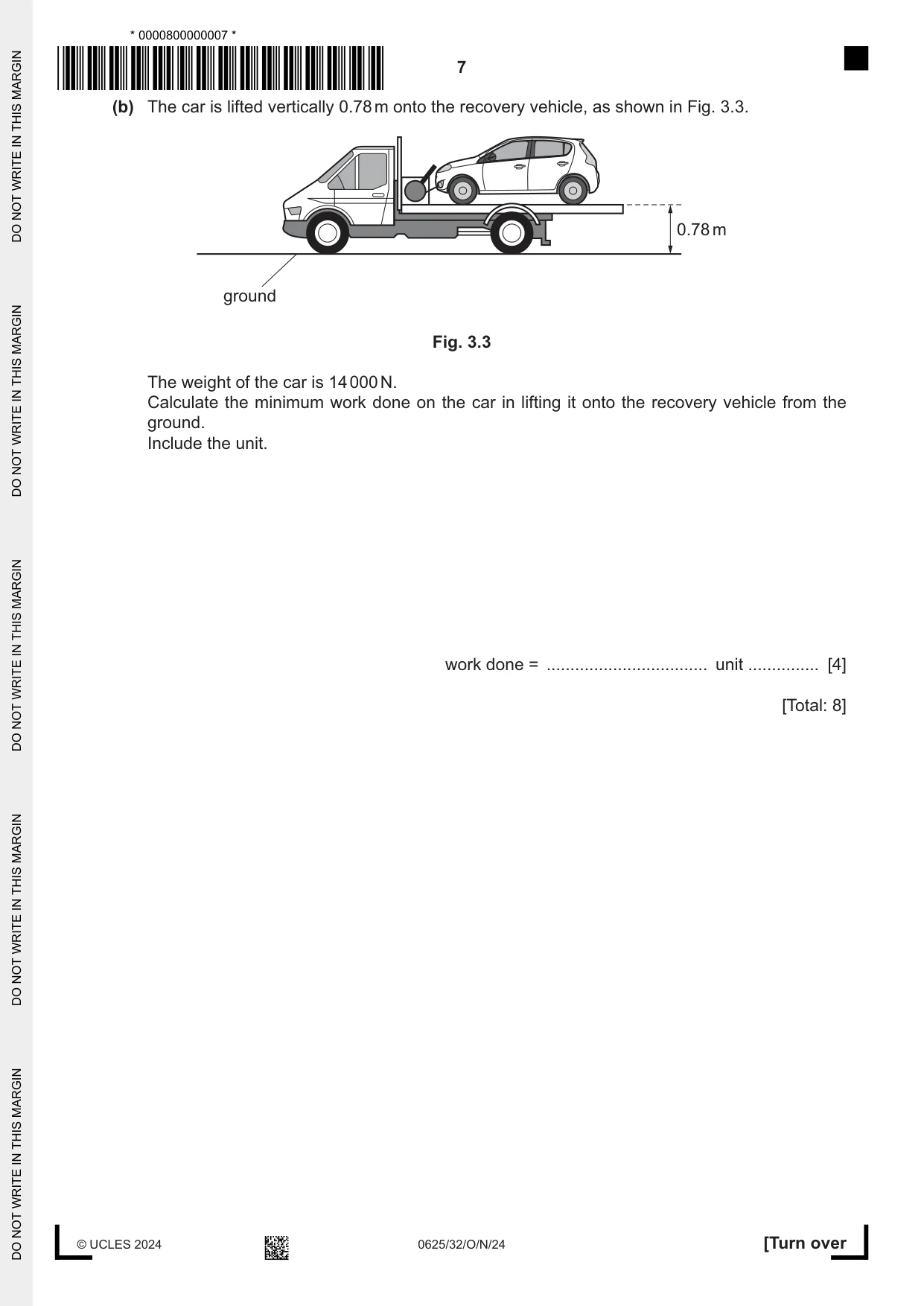 * 0000800000007 *

7

(b) The car is lifted vertically 0.78 m onto the recovery vehicle, as shown in Fig. 3.3.

0.78 m

ground

Fig. 3.3

The weight of the car is 14 000 N.
Calculate the minimum work done on the car in lifting it onto the recovery vehicle from the ground.
Include the unit.

work done = ____ unit ____ [4]

[Total: 8]

© UCLES 2024

0625/32/O/N/24

[Turn over

DO NOT WRITE IN THIS MARGIN